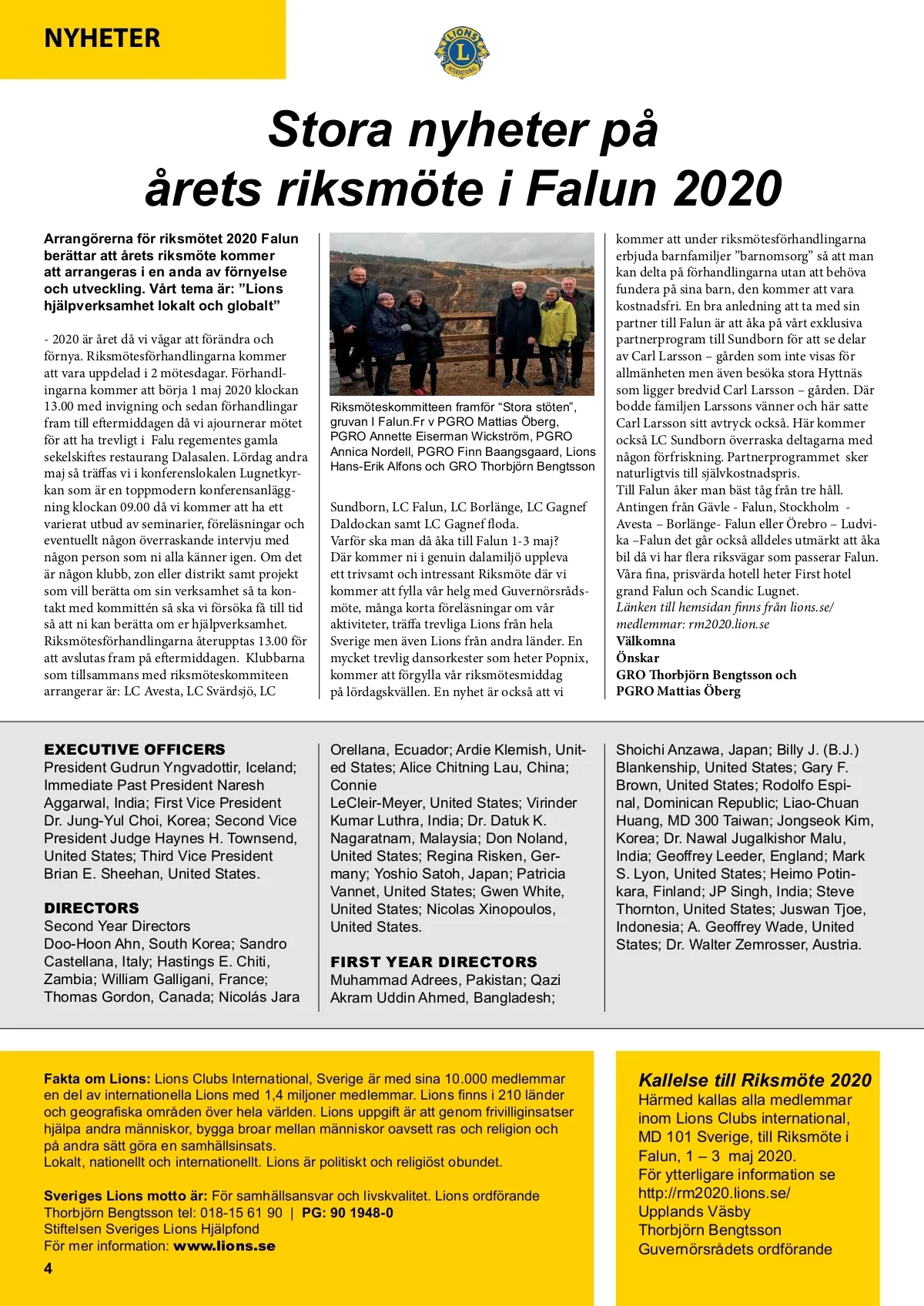 NYHETER

LIONS INTERNATIONAL

Stora nyheter på årets riksmöte i Falun 2020

Arrangörerna för riksmötet 2020 Falun berättar att årets riksmöte kommer att arrangeras i en anda av förnyelse och utveckling. Vårt tema är: ”Lions hjälpverksamhet lokalt och globalt”

- 2020 är året då vi vågar att förändra och förnya. Riksmötesförhandlingarna kommer att vara uppdelad i 2 mötesdagar. Förhandlingarna kommer att börja 1 maj 2020 klockan 13.00 med invigning och sedan förhandlingar fram till eftermiddagen då vi ajournerar mötet för att ha trevligt i Falu regementes gamla sekelskiftes restaurang Dalasalen. Lördag andra maj så träffas vi i konferenslokalen Lugnetkyrkan som är en toppmodern konferensanläggning klockan 09.00 då vi kommer att ha ett varierat utbud av seminarier, föreläsningar och eventuellt någon överraskande intervju med någon person som ni alla känner igen. Om det är någon klubb, zon eller distrikt samt projekt som vill berätta om sin verksamhet så ta kontakt med kommittén så ska vi försöka få till tid så att ni kan berätta om er hjälpverksamhet. Riksmötesförhandlingarna återupptas 13.00 för att avslutas fram på eftermiddagen. Klubbarna som tillsammans med riksmöteskommiteen arrangerar är: LC Avesta, LC Svärdsjö, LC

Riksmöteskommitteen framför “Stora stöten”, gruvan I Falun.Fr v PGRO Mattias Öberg, PGRO Annette Eiserman Wickström, PGRO Annica Nordell, PGRO Finn Baangsgaard, Lions Hans-Erik Alfons och GRO Thorbjörn Bengtsson

Sundborn, LC Falun, LC Borlänge, LC Gagnef Daldockan samt LC Gagnef floda.
Varför ska man då åka till Falun 1-3 maj?
Där kommer ni i genuin dalamiljö uppleva ett trivsamt och intressant Riksmöte där vi kommer att fylla vår helg med Guvernörsrådsmöte, många korta föreläsningar om vår aktiviteter, träffa trevliga Lions från hela Sverige men även Lions från andra länder. En mycket trevlig dansorkester som heter Popnix, kommer att förgylla vår riksmötesmiddag på lördagskvällen. En nyhet är också att vi

kommer att under riksmötesförhandlingarna erbjuda barnfamiljer ”barnomsorg” så att man kan delta på förhandlingarna utan att behöva fundera på sina barn, den kommer att vara kostnadsfri. En bra anledning att ta med sin partner till Falun är att åka på vårt exklusiva partnerprogram till Sundborn för att se delar av Carl Larsson – gården som inte visas för allmänheten men även besöka stora Hyttnäs som ligger bredvid Carl Larsson – gården. Där bodde familjen Larssons vänner och här satte Carl Larsson sitt avtryck också. Här kommer också LC Sundborn överraska deltagarna med någon förfriskning. Partnerprogrammet sker naturligtvis till självkostnadspris.
Till Falun åker man bäst tåg från tre håll. Antingen från Gävle - Falun, Stockholm - Avesta – Borlänge- Falun eller Örebro – Ludvika –Falun det går också alldeles utmärkt att åka bil då vi har flera riksvägar som passerar Falun. Våra fina, prisvärda hotell heter First hotel grand Falun och Scandic Lugnet.
Länken till hemsidan finns från lions.se/ medlemmar: rm2020.lion.se
Välkomna
Önskar
GRO Thorbjörn Bengtsson och
PGRO Mattias Öberg

EXECUTIVE OFFICERS
President Gudrun Yngvadottir, Iceland; Immediate Past President Naresh Aggarwal, India; First Vice President Dr. Jung-Yul Choi, Korea; Second Vice President Judge Haynes H. Townsend, United States; Third Vice President Brian E. Sheehan, United States.

DIRECTORS
Second Year Directors
Doo-Hoon Ahn, South Korea; Sandro Castellana, Italy; Hastings E. Chiti, Zambia; William Galligani, France; Thomas Gordon, Canada; Nicolás Jara Orellana, Ecuador; Ardie Klemish, United States; Alice Chitning Lau, China; Connie LeCleir-Meyer, United States; Virinder Kumar Luthra, India; Dr. Datuk K. Nagaratnam, Malaysia; Don Noland, United States; Regina Risken, Germany; Yoshio Satoh, Japan; Patricia Vannet, United States; Gwen White, United States; Nicolas Xinopoulos, United States.

FIRST YEAR DIRECTORS
Muhammad Adrees, Pakistan; Qazi Akram Uddin Ahmed, Bangladesh; Shoichi Anzawa, Japan; Billy J. (B.J.) Blankenship, United States; Gary F. Brown, United States; Rodolfo Espinal, Dominican Republic; Liao-Chuan Huang, MD 300 Taiwan; Jongseok Kim, Korea; Dr. Nawal Jugalkishor Malu, India; Geoffrey Leeder, England; Mark S. Lyon, United States; Heimo Potinkara, Finland; JP Singh, India; Steve Thornton, United States; Juswan Tjoe, Indonesia; A. Geoffrey Wade, United States; Dr. Walter Zemrosser, Austria.

Fakta om Lions: Lions Clubs International, Sverige är med sina 10.000 medlemmar en del av internationella Lions med 1,4 miljoner medlemmar. Lions finns i 210 länder och geografiska områden över hela världen. Lions uppgift är att genom frivilliginsatser hjälpa andra människor, bygga broar mellan människor oavsett ras och religion och på andra sätt göra en samhällsinsats.
Lokalt, nationellt och internationellt. Lions är politiskt och religiöst obundet.

Sveriges Lions motto är: För samhällsansvar och livskvalitet. Lions ordförande Thorbjörn Bengtsson tel: 018-15 61 90 | PG: 90 1948-0
Stiftelsen Sveriges Lions Hjälpfond
För mer information: www.lions.se

4

Kallelse till Riksmöte 2020
Härmed kallas alla medlemmar inom Lions Clubs international, MD 101 Sverige, till Riksmöte i Falun, 1 – 3 maj 2020.
För ytterligare information se http://rm2020.lions.se/
Upplands Väsby
Thorbjörn Bengtsson
Guvernörsrådets ordförande